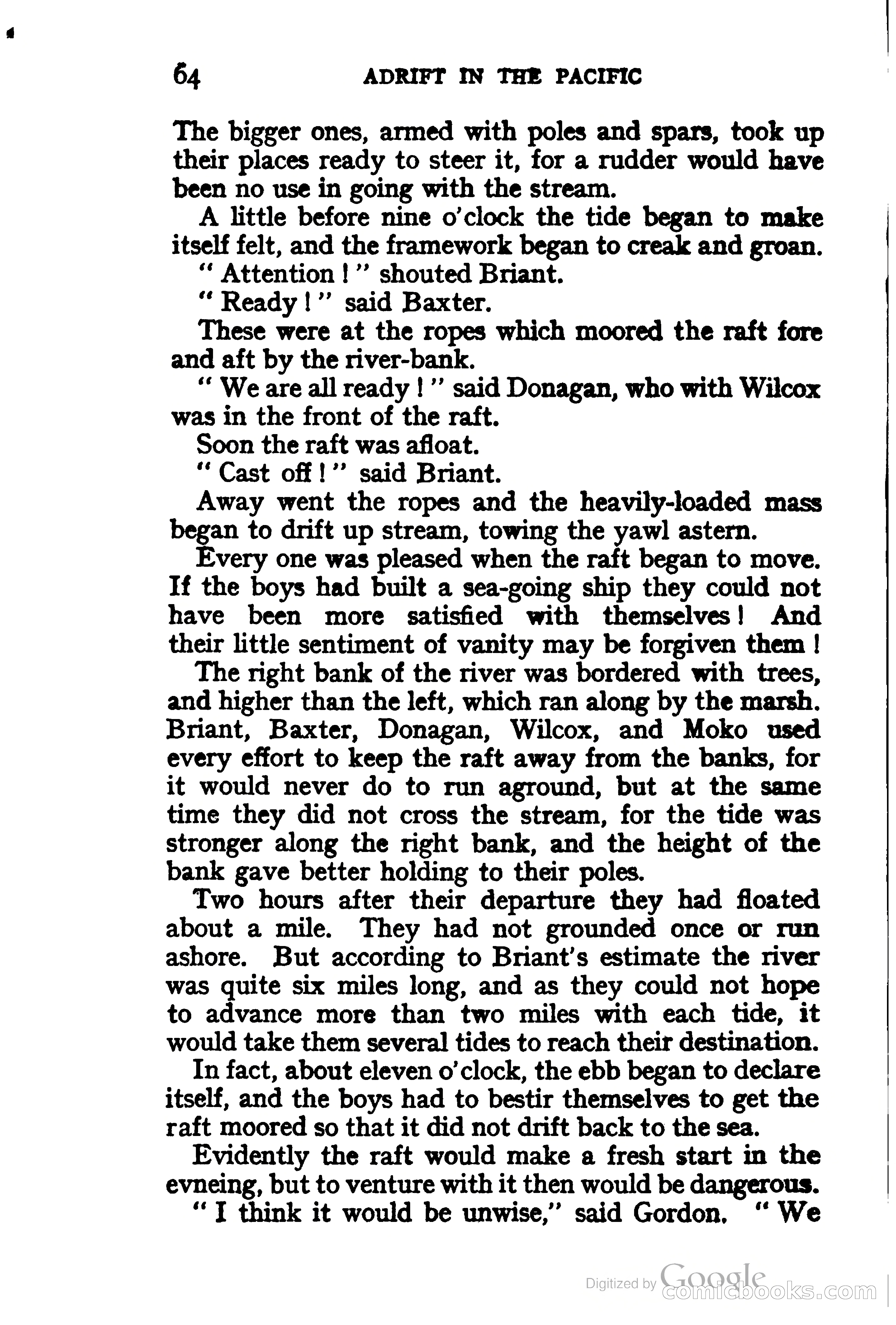 64 ADRIFT IN THE PACIFIC

The bigger ones, armed with poles and spars, took up their places ready to steer it, for a rudder would have been no use in going with the stream.

A little before nine o'clock the tide began to make itself felt, and the framework began to creak and groan.

" Attention ! " shouted Briant.

" Ready ! " said Baxter.

These were at the ropes which moored the raft fore and aft by the river-bank.

" We are all ready ! " said Donagan, who with Wilcox was in the front of the raft.

Soon the raft was afloat.

" Cast off ! " said Briant.

Away went the ropes and the heavily-loaded mass began to drift up stream, towing the yawl astern.

Every one was pleased when the raft began to move. If the boys had built a sea-going ship they could not have been more satisfied with themselves ! And their little sentiment of vanity may be forgiven them !

The right bank of the river was bordered with trees, and higher than the left, which ran along by the marsh. Briant, Baxter, Donagan, Wilcox, and Moko used every effort to keep the raft away from the banks, for it would never do to run aground, but at the same time they did not cross the stream, for the tide was stronger along the right bank, and the height of the bank gave better holding to their poles.

Two hours after their departure they had floated about a mile. They had not grounded once or run ashore. But according to Briant's estimate the river was quite six miles long, and as they could not hope to advance more than two miles with each tide, it would take them several tides to reach their destination.

In fact, about eleven o'clock, the ebb began to declare itself, and the boys had to bestir themselves to get the raft moored so that it did not drift back to the sea.

Evidently the raft would make a fresh start in the evneing, but to venture with it then would be dangerous.

" I think it would be unwise," said Gordon. " We

Digitized by Google
comicbooks.com